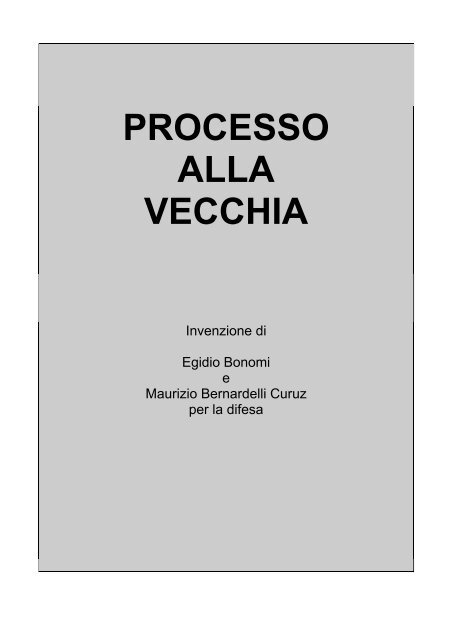 PROCESSO
ALLA
VECCHIA

Invenzione di

Egidio Bonomi
e
Maurizio Bernardelli Curuz
per la difesa